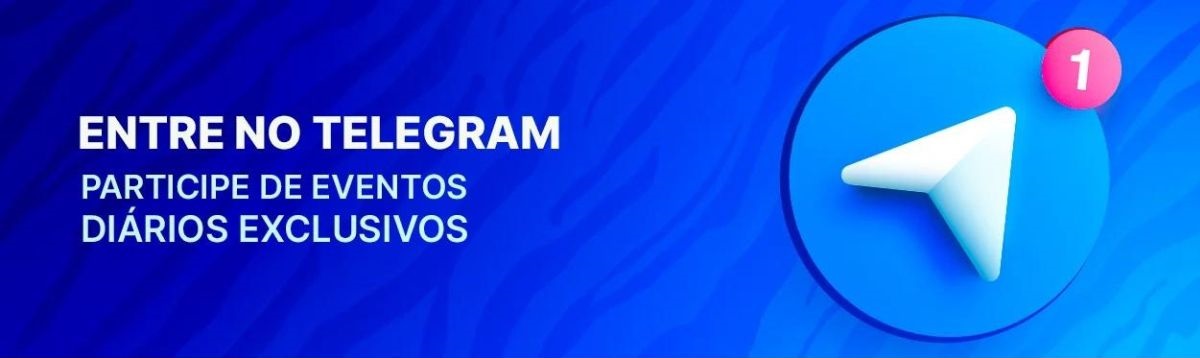 ENTRE NO TELEGRAM
PARTICIPE DE EVENTOS DIÁRIOS EXCLUSIVOS

1